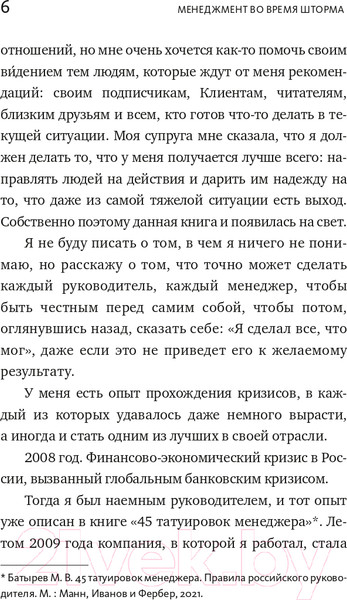 6

МЕНЕДЖМЕНТ ВО ВРЕМЯ ШТОРМА

отношений, но мне очень хочется как-то помочь своим ви́дением тем людям, которые ждут от меня рекомендаций: своим подписчикам, Клиентам, читателям, близким друзьям и всем, кто готов что-то делать в текущей ситуации. Моя супруга мне сказала, что я должен делать то, что у меня получается лучше всего: направлять людей на действия и дарить им надежду на то, что даже из самой тяжелой ситуации есть выход. Собственно поэтому данная книга и появилась на свет.

Я не буду писать о том, в чем я ничего не понимаю, но расскажу о том, что точно может сделать каждый руководитель, каждый менеджер, чтобы быть честным перед самим собой, чтобы потом, оглянувшись назад, сказать себе: «Я сделал все, что мог», даже если это не приведет его к желаемому результату.

У меня есть опыт прохождения кризисов, в каждый из которых удавалось даже немного вырасти, а иногда и стать одним из лучших в своей отрасли.

2008 год. Финансово-экономический кризис в России, вызванный глобальным банковским кризисом.

Тогда я был наемным руководителем, и тот опыт уже описан в книге «45 татуировок менеджера»*. Летом 2009 года компания, в которой я работал, стала

* Батырев М. В. 45 татуировок менеджера. Правила российского руководителя. М. : Манн, Иванов и Фербер, 2021.

21vek.by